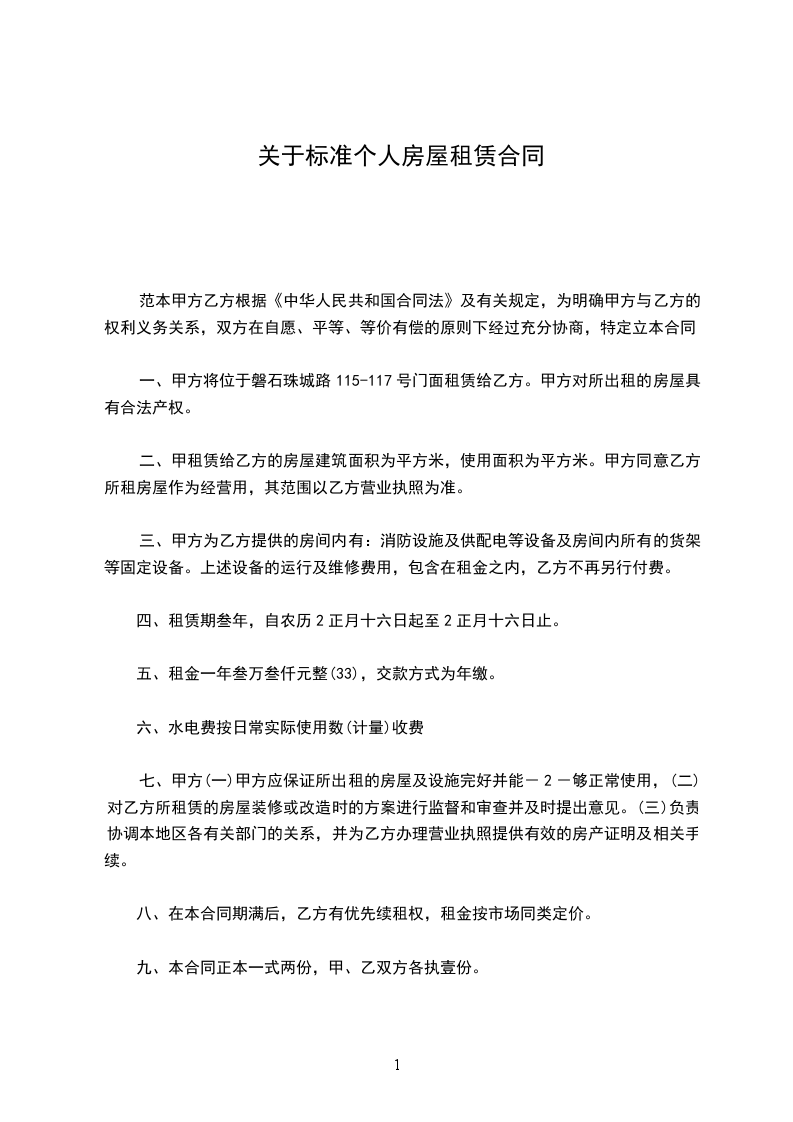 关于标准个人房屋租赁合同

范本甲方乙方根据《中华人民共和国合同法》及有关规定，为明确甲方与乙方的权利义务关系，双方在自愿、平等、等价有偿的原则下经过充分协商，特定立本合同

一、甲方将位于磐石珠城路 115-117 号门面租赁给乙方。甲方对所出租的房屋具有合法产权。

二、甲租赁给乙方的房屋建筑面积为平方米，使用面积为平方米。甲方同意乙方所租房屋作为经营用，其范围以乙方营业执照为准。

三、甲方为乙方提供的房间内有：消防设施及供配电等设备及房间内所有的货架等固定设备。上述设备的运行及维修费用，包含在租金之内，乙方不再另行付费。

四、租赁期叁年，自农历 2 正月十六日起至 2 正月十六日止。

五、租金一年叁万叁仟元整(33)，交款方式为年缴。

六、水电费按日常实际使用数(计量)收费

七、甲方(一)甲方应保证所出租的房屋及设施完好并能－ 2 －够正常使用，(二)对乙方所租赁的房屋装修或改造时的方案进行监督和审查并及时提出意见。(三)负责协调本地区各有关部门的关系，并为乙方办理营业执照提供有效的房产证明及相关手续。

八、在本合同期满后，乙方有优先续租权，租金按市场同类定价。

九、本合同正本一式两份，甲、乙双方各执壹份。

1